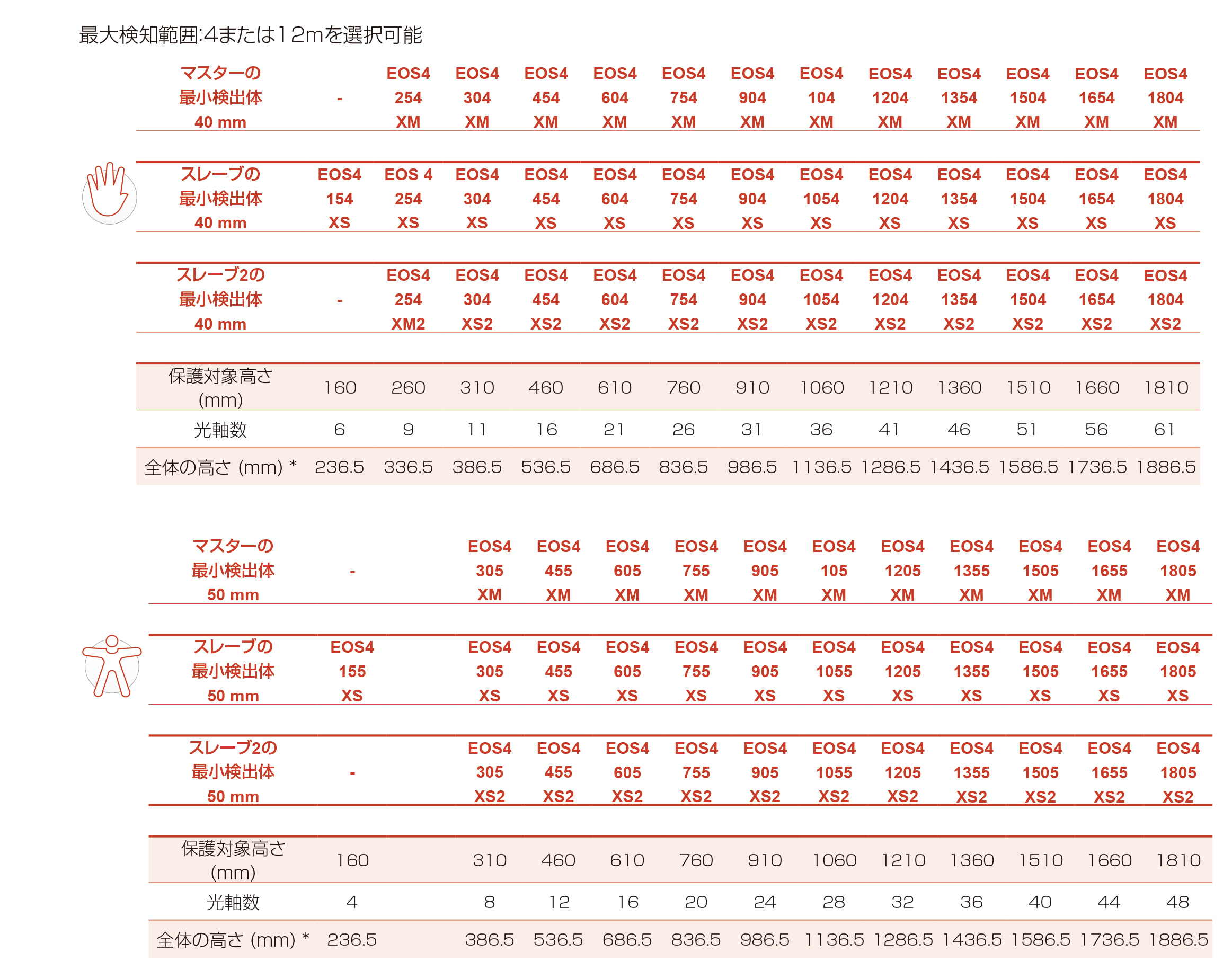 最大検知範囲:4または12mを選択可能

| マスターの 最小検出体 40 mm | - | EOS4 254 XM | EOS4 304 XM | EOS4 454 XM | EOS4 604 XM | EOS4 754 XM | EOS4 904 XM | EOS4 104 XM | EOS4 1204 XM | EOS4 1354 XM | EOS4 1504 XM | EOS4 1654 XM | EOS4 1804 XM |
|---|---|---|---|---|---|---|---|---|---|---|---|---|---|
| スレーブの 最小検出体 40 mm | EOS4 154 XS | EOS 4 254 XS | EOS4 304 XS | EOS4 454 XS | EOS4 604 XS | EOS4 754 XS | EOS4 904 XS | EOS4 1054 XS | EOS4 1204 XS | EOS4 1354 XS | EOS4 1504 XS | EOS4 1654 XS | EOS4 1804 XS |
| スレーブ2の 最小検出体 40 mm | - | EOS4 254 XM2 | EOS4 304 XS2 | EOS4 454 XS2 | EOS4 604 XS2 | EOS4 754 XS2 | EOS4 904 XS2 | EOS4 1054 XS2 | EOS4 1204 XS2 | EOS4 1354 XS2 | EOS4 1504 XS2 | EOS4 1654 XS2 | EOS4 1804 XS2 |
| 保護対象高さ (mm) | 160 | 260 | 310 | 460 | 610 | 760 | 910 | 1060 | 1210 | 1360 | 1510 | 1660 | 1810 |
| 光軸数 | 6 | 9 | 11 | 16 | 21 | 26 | 31 | 36 | 41 | 46 | 51 | 56 | 61 |
| 全体の高さ (mm) * | 236.5 | 336.5 | 386.5 | 536.5 | 686.5 | 836.5 | 986.5 | 1136.5 | 1286.5 | 1436.5 | 1586.5 | 1736.5 | 1886.5 |

| マスターの 最小検出体 50 mm | - | | EOS4 305 XM | EOS4 455 XM | EOS4 605 XM | EOS4 755 XM | EOS4 905 XM | EOS4 105 XM | EOS4 1205 XM | EOS4 1355 XM | EOS4 1505 XM | EOS4 1655 XM | EOS4 1805 XM |
|---|---|---|---|---|---|---|---|---|---|---|---|---|---|
| スレーブの 最小検出体 50 mm | EOS4 155 XS | | EOS4 305 XS | EOS4 455 XS | EOS4 605 XS | EOS4 755 XS | EOS4 905 XS | EOS4 1055 XS | EOS4 1205 XS | EOS4 1355 XS | EOS4 1505 XS | EOS4 1655 XS | EOS4 1805 XS |
| スレーブ2の 最小検出体 50 mm | - | | EOS4 305 XS2 | EOS4 455 XS2 | EOS4 605 XS2 | EOS4 755 XS2 | EOS4 905 XS2 | EOS4 1055 XS2 | EOS4 1205 XS2 | EOS4 1355 XS2 | EOS4 1505 XS2 | EOS4 1655 XS2 | EOS4 1805 XS2 |
| 保護対象高さ (mm) | 160 | | 310 | 460 | 610 | 760 | 910 | 1060 | 1210 | 1360 | 1510 | 1660 | 1810 |
| 光軸数 | 4 | | 8 | 12 | 16 | 20 | 24 | 28 | 32 | 36 | 40 | 44 | 48 |
| 全体の高さ (mm) * | 236.5 | | 386.5 | 536.5 | 686.5 | 836.5 | 986.5 | 1136.5 | 1286.5 | 1436.5 | 1586.5 | 1736.5 | 1886.5 |